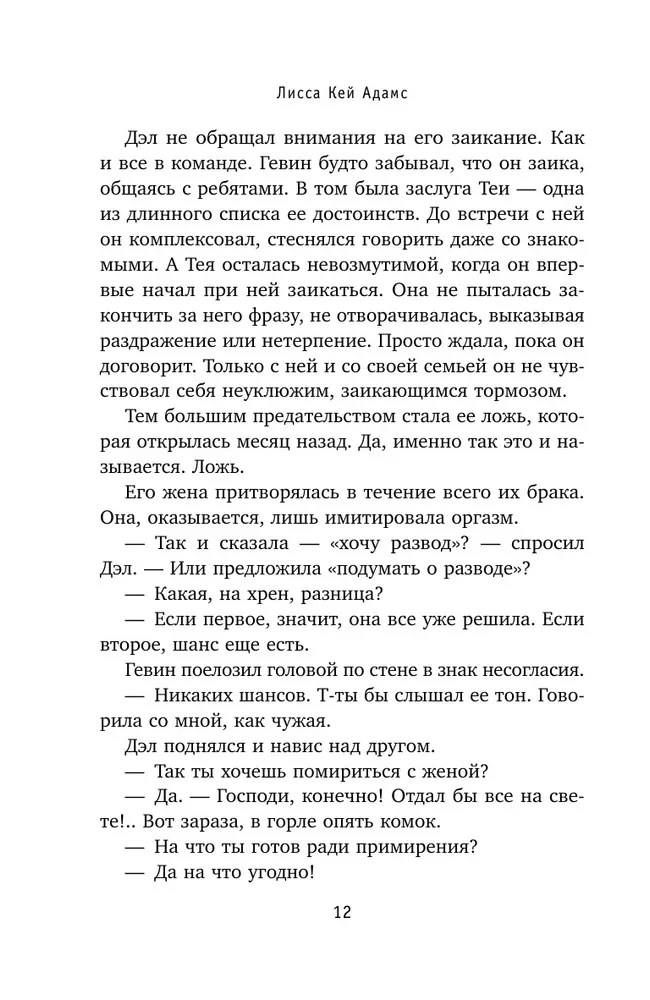 Лисса Кей Адамс

Дэл не обращал внимания на его заикание. Как и все в команде. Гевин будто забывал, что он заика, общаясь с ребятами. В том была заслуга Теи — одна из длинного списка ее достоинств. До встречи с ней он комплексовал, стеснялся говорить даже со знакомыми. А Тея осталась невозмутимой, когда он впервые начал при ней заикаться. Она не пыталась закончить за него фразу, не отворачивалась, выказывая раздражение или нетерпение. Просто ждала, пока он договорит. Только с ней и со своей семьей он не чувствовал себя неуклюжим, заикающимся тормозом.

Тем большим предательством стала ее ложь, которая открылась месяц назад. Да, именно так это и называется. Ложь.

Его жена притворялась в течение всего их брака. Она, оказывается, лишь имитировала оргазм.

— Так и сказала — «хочу развод»? — спросил Дэл. — Или предложила «подумать о разводе»?

— Какая, на хрен, разница?

— Если первое, значит, она все уже решила. Если второе, шанс еще есть.

Гевин поелозил головой по стене в знак несогласия.

— Никаких шансов. Т-ты бы слышал ее тон. Говорила со мной, как чужая.

Дэл поднялся и навис над другом.

— Так ты хочешь помириться с женой?

— Да. — Господи, конечно! Отдал бы все на свете!.. Вот зараза, в горле опять комок.

— На что ты готов ради примирения?

— Да на что угодно!

12